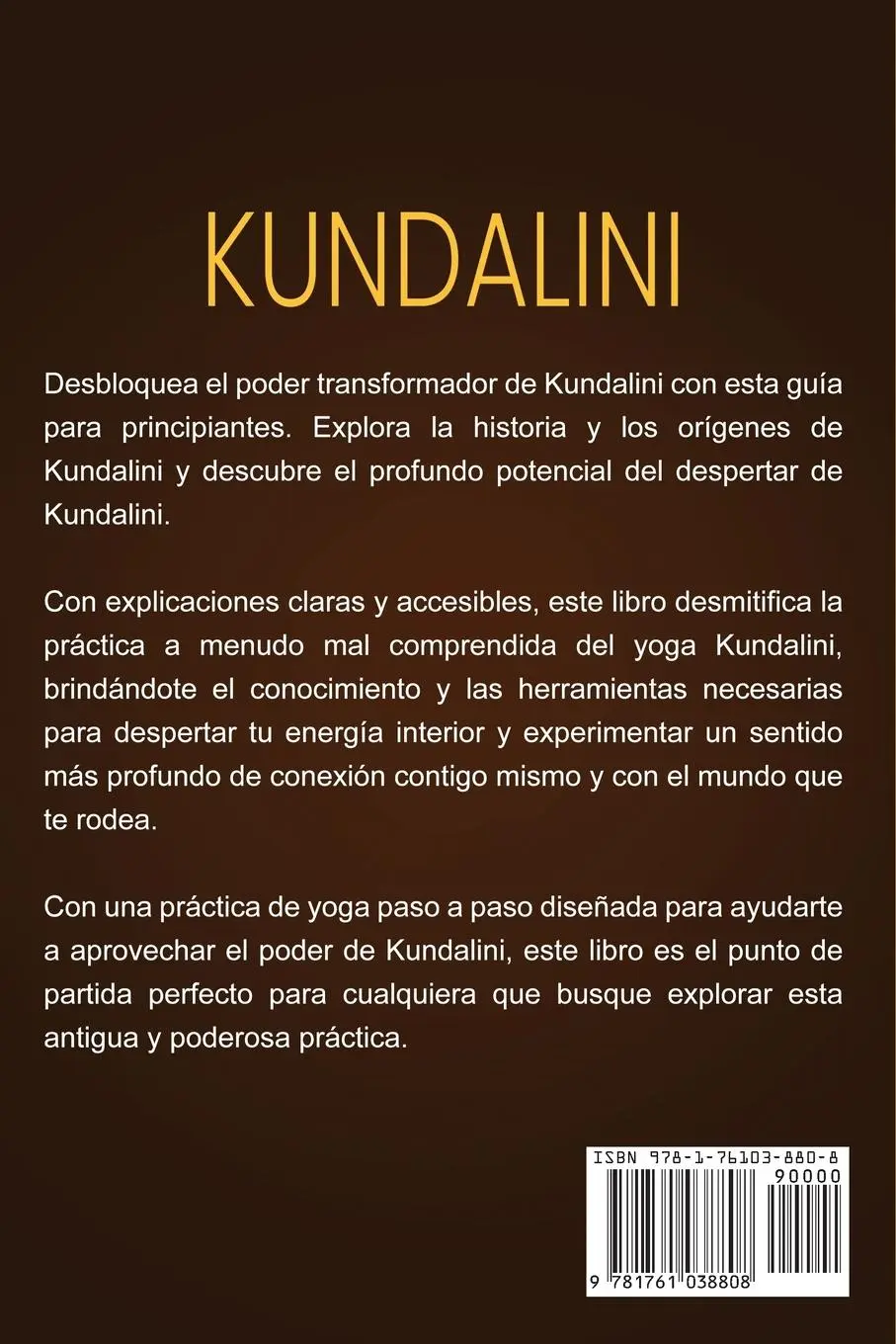 KUNDALINI

Desbloquea el poder transformador de Kundalini con esta guía para principiantes. Explora la historia y los orígenes de Kundalini y descubre el profundo potencial del despertar de Kundalini.

Con explicaciones claras y accesibles, este libro desmitifica la práctica a menudo mal comprendida del yoga Kundalini, brindándote el conocimiento y las herramientas necesarias para despertar tu energía interior y experimentar un sentido más profundo de conexión contigo mismo y con el mundo que te rodea.

Con una práctica de yoga paso a paso diseñada para ayudarte a aprovechar el poder de Kundalini, este libro es el punto de partida perfecto para cualquiera que busque explorar esta antigua y poderosa práctica.

ISBN 978-1-76103-880-8

90000

9 781761 038808